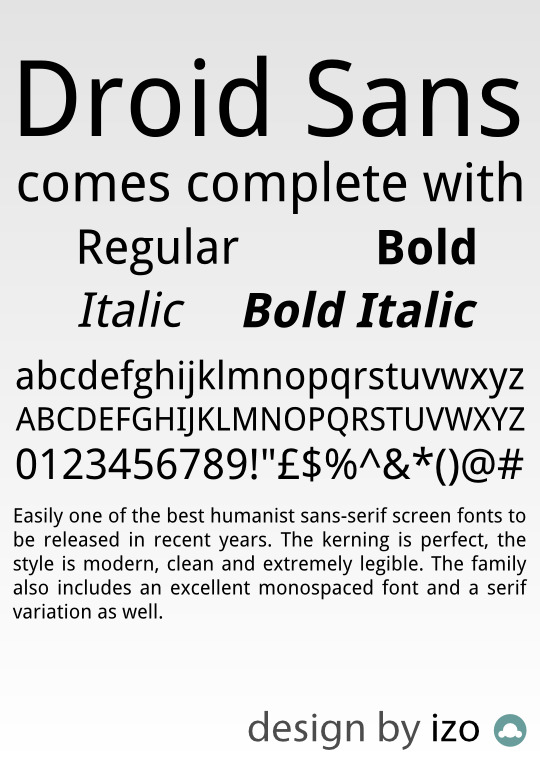 Droid Sans

comes complete with

Regular Bold

Italic Bold Italic

abcdefghijklmnopqrstuvwxyz
ABCDEFGHIJKLMNOPQRSTUVWXYZ
0123456789!"£$%^&*()@#

Easily one of the best humanist sans-serif screen fonts to be released in recent years. The kerning is perfect, the style is modern, clean and extremely legible. The family also includes an excellent monospaced font and a serif variation as well.

design by izo